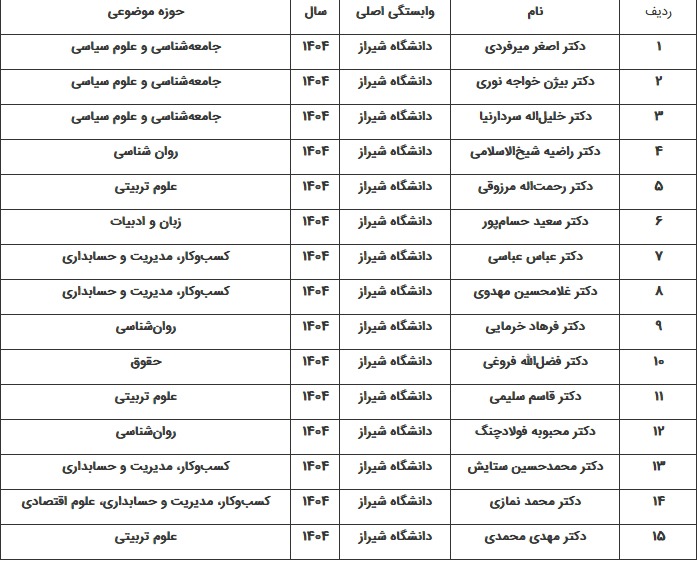 | ردیف | نام | وابستگی اصلی | سال | حوزه موضوعی |
|---|---|---|---|---|
| ۱ | دکتر اصغر میرفردی | دانشگاه شیراز | ۱۴۰۴ | جامعه‌شناسی و علوم سیاسی |
| ۲ | دکتر بیژن خواجه نوری | دانشگاه شیراز | ۱۴۰۴ | جامعه‌شناسی و علوم سیاسی |
| ۳ | دکتر خلیل‌اله سردارنیا | دانشگاه شیراز | ۱۴۰۴ | جامعه‌شناسی و علوم سیاسی |
| ۴ | دکتر راضیه شیخ‌الاسلامی | دانشگاه شیراز | ۱۴۰۴ | روان شناسی |
| ۵ | دکتر رحمت‌اله مرزوقی | دانشگاه شیراز | ۱۴۰۴ | علوم تربیتی |
| ۶ | دکتر سعید حسام‌پور | دانشگاه شیراز | ۱۴۰۴ | زبان و ادبیات |
| ۷ | دکتر عباس عباسی | دانشگاه شیراز | ۱۴۰۴ | کسب‌وکار، مدیریت و حسابداری |
| ۸ | دکتر غلامحسین مهدوی | دانشگاه شیراز | ۱۴۰۴ | کسب‌وکار، مدیریت و حسابداری |
| ۹ | دکتر فرهاد خرمایی | دانشگاه شیراز | ۱۴۰۴ | روان‌شناسی |
| ۱۰ | دکتر فضل‌الله فروغی | دانشگاه شیراز | ۱۴۰۴ | حقوق |
| ۱۱ | دکتر قاسم سلیمی | دانشگاه شیراز | ۱۴۰۴ | علوم تربیتی |
| ۱۲ | دکتر محبوبه فولادچنگ | دانشگاه شیراز | ۱۴۰۴ | روان‌شناسی |
| ۱۳ | دکتر محمدحسین ستایش | دانشگاه شیراز | ۱۴۰۴ | کسب‌وکار، مدیریت و حسابداری |
| ۱۴ | دکتر محمد نمازی | دانشگاه شیراز | ۱۴۰۴ | کسب‌وکار، مدیریت و حسابداری، علوم اقتصادی |
| ۱۵ | دکتر مهدی محمدی | دانشگاه شیراز | ۱۴۰۴ | علوم تربیتی |